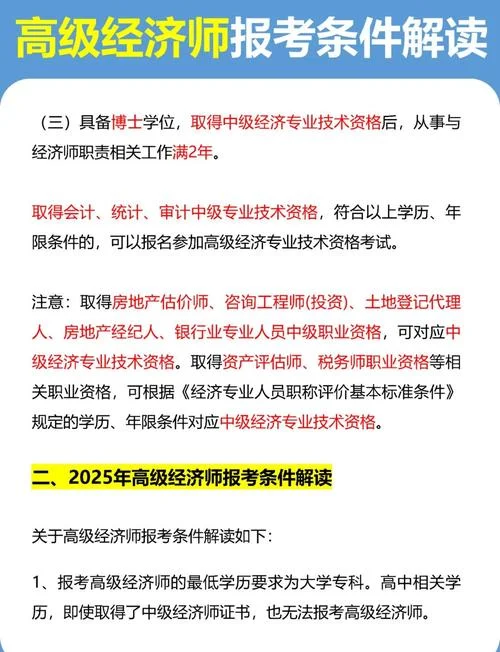 高级经济师报考条件解读

（三）具备博士学位，取得中级经济专业技术资格后，从事与经济师职责相关工作满2年。

取得会计、统计、审计中级专业技术资格，符合以上学历、年限条件的，可以报名参加高级经济专业技术资格考试。

注意：取得房地产估价师、咨询工程师(投资)、土地登记代理人、房地产经纪人、银行业专业人员中级职业资格，可对应中级经济专业技术资格。取得资产评估师、税务师职业资格等相关职业资格，可根据《经济专业人员职称评价基本标准条件》规定的学历、年限条件对应中级经济专业技术资格。

二、2025年高级经济师报考条件解读

关于高级经济师报考条件解读如下：

1、报考高级经济师的最低学历要求为大学专科。高中相关学历，即使取得了中级经济师证书，也无法报考高级经济师。